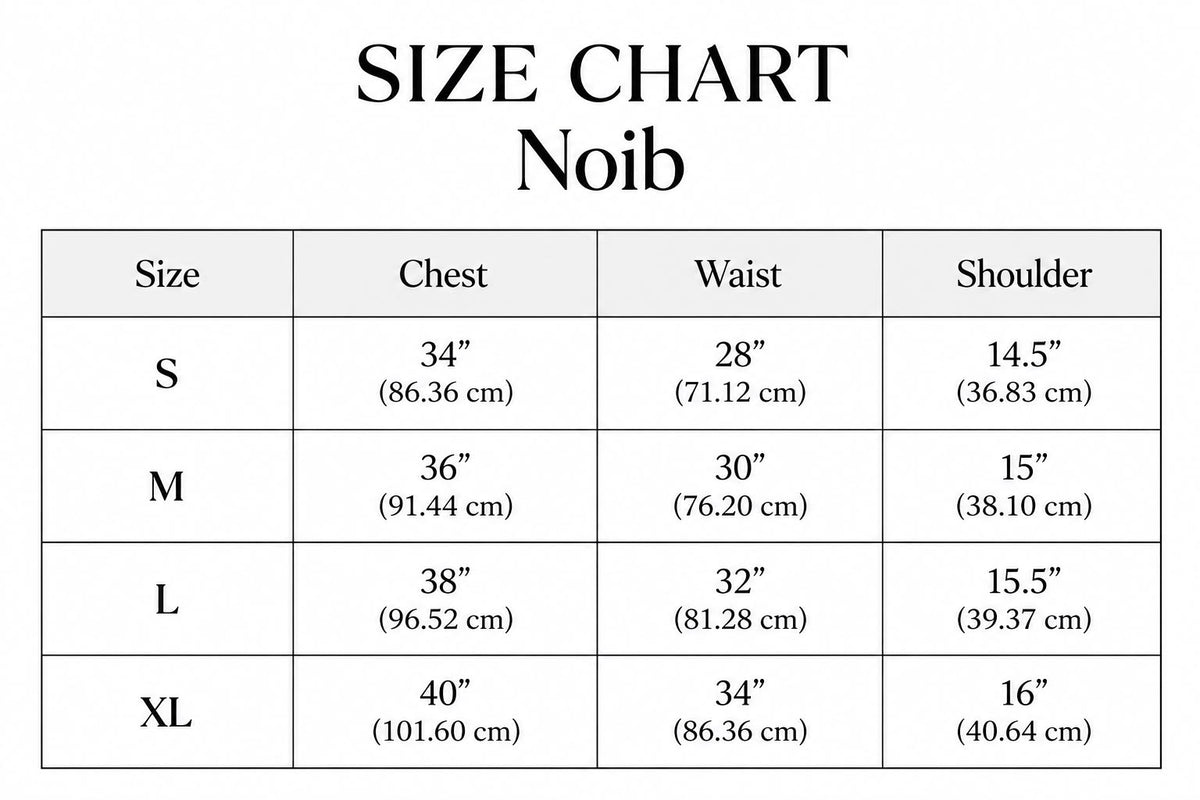 SIZE CHART
Noib

| Size | Chest | Waist | Shoulder |
|---|---|---|---|
| S | 34” (86.36 cm) | 28” (71.12 cm) | 14.5” (36.83 cm) |
| M | 36” (91.44 cm) | 30” (76.20 cm) | 15” (38.10 cm) |
| L | 38” (96.52 cm) | 32” (81.28 cm) | 15.5” (39.37 cm) |
| XL | 40” (101.60 cm) | 34” (86.36 cm) | 16” (40.64 cm) |